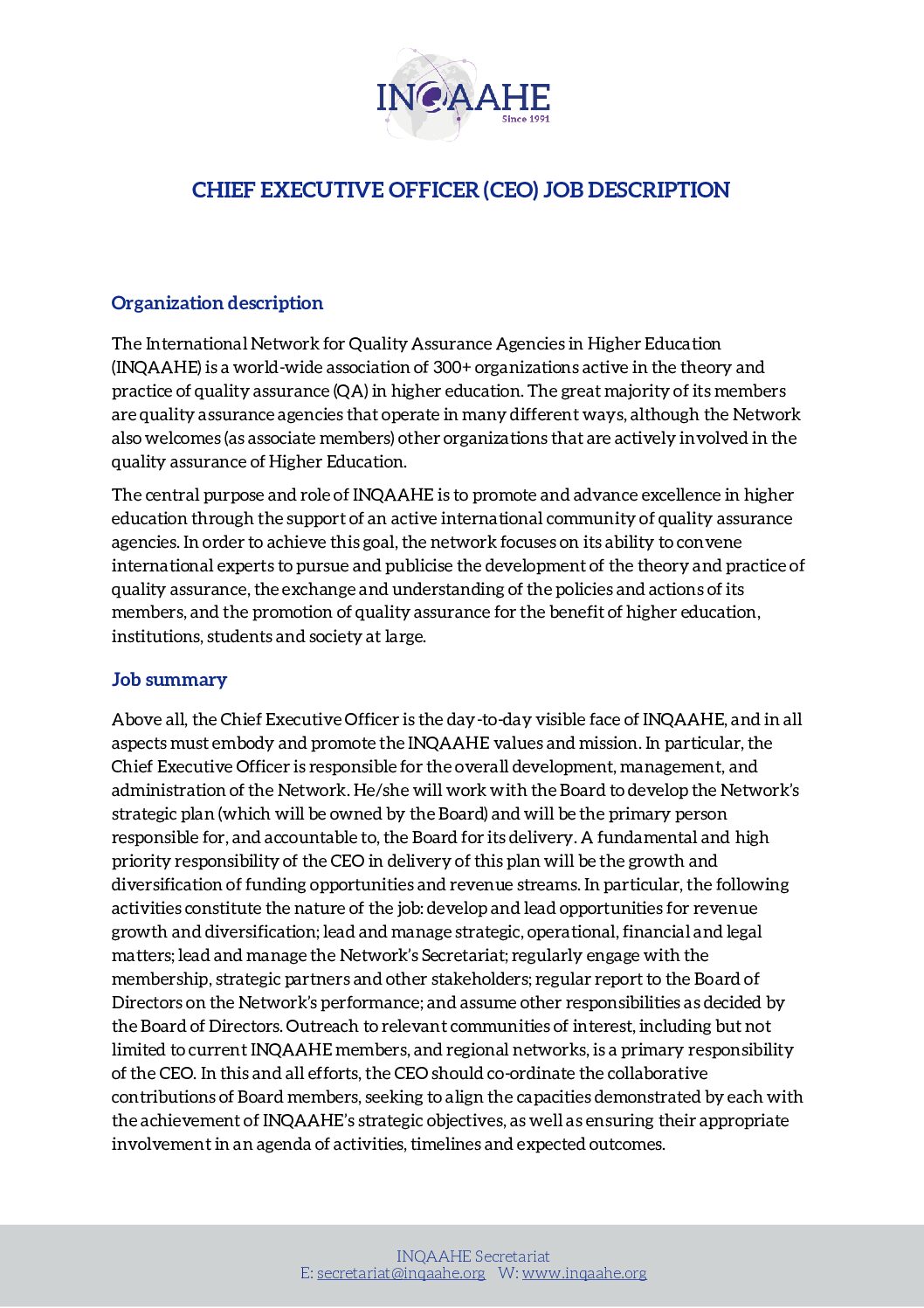 INQAAHE
Since 1991

CHIEF EXECUTIVE OFFICER (CEO) JOB DESCRIPTION

Organization description

The International Network for Quality Assurance Agencies in Higher Education (INQAAHE) is a world-wide association of 300+ organizations active in the theory and practice of quality assurance (QA) in higher education. The great majority of its members are quality assurance agencies that operate in many different ways, although the Network also welcomes (as associate members) other organizations that are actively involved in the quality assurance of Higher Education.

The central purpose and role of INQAAHE is to promote and advance excellence in higher education through the support of an active international community of quality assurance agencies. In order to achieve this goal, the network focuses on its ability to convene international experts to pursue and publicise the development of the theory and practice of quality assurance, the exchange and understanding of the policies and actions of its members, and the promotion of quality assurance for the benefit of higher education, institutions, students and society at large.

Job summary

Above all, the Chief Executive Officer is the day-to-day visible face of INQAAHE, and in all aspects must embody and promote the INQAAHE values and mission. In particular, the Chief Executive Officer is responsible for the overall development, management, and administration of the Network. He/she will work with the Board to develop the Network's strategic plan (which will be owned by the Board) and will be the primary person responsible for, and accountable to, the Board for its delivery. A fundamental and high priority responsibility of the CEO in delivery of this plan will be the growth and diversification of funding opportunities and revenue streams. In particular, the following activities constitute the nature of the job: develop and lead opportunities for revenue growth and diversification; lead and manage strategic, operational, financial and legal matters; lead and manage the Network's Secretariat; regularly engage with the membership, strategic partners and other stakeholders; regular report to the Board of Directors on the Network's performance; and assume other responsibilities as decided by the Board of Directors. Outreach to relevant communities of interest, including but not limited to current INQAAHE members, and regional networks, is a primary responsibility of the CEO. In this and all efforts, the CEO should co-ordinate the collaborative contributions of Board members, seeking to align the capacities demonstrated by each with the achievement of INQAAHE's strategic objectives, as well as ensuring their appropriate involvement in an agenda of activities, timelines and expected outcomes.

INQAAHE Secretariat
E: secretariat@inqaahe.org W: www.inqaahe.org